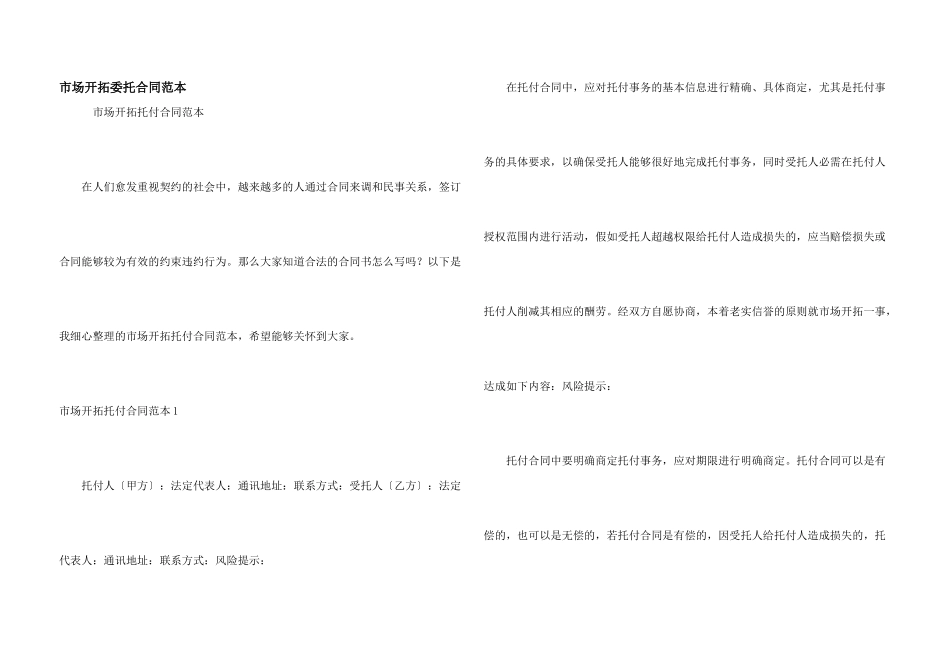 市场开拓委托合同范本

市场开拓托付合同范本

在人们愈发重视契约的社会中，越来越多的人通过合同来调和民事关系，签订合同能够较为有效的约束违约行为。那么大家知道合法的合同书怎么写吗？以下是我细心整理的市场开拓托付合同范本，希望能够关怀到大家。

市场开拓托付合同范本1

托付人〔甲方〕：法定代表人：通讯地址：联系方式：受托人〔乙方〕：法定代表人：通讯地址：联系方式：风险提示：

在托付合同中，应对托付事务的基本信息进行精确、具体商定，尤其是托付事务的具体要求，以确保受托人能够很好地完成托付事务，同时受托人必需在托付人授权范围内进行活动，假如受托人超越权限给托付人造成损失的，应当赔偿损失或托付人削减其相应的酬劳。经双方自愿协商，本着老实信誉的原则就市场开拓一事，达成如下内容：风险提示：

托付合同中要明确商定托付事务，应对期限进行明确商定。托付合同可以是有偿的，也可以是无偿的，若托付合同是有偿的，因受托人给托付人造成损失的，托